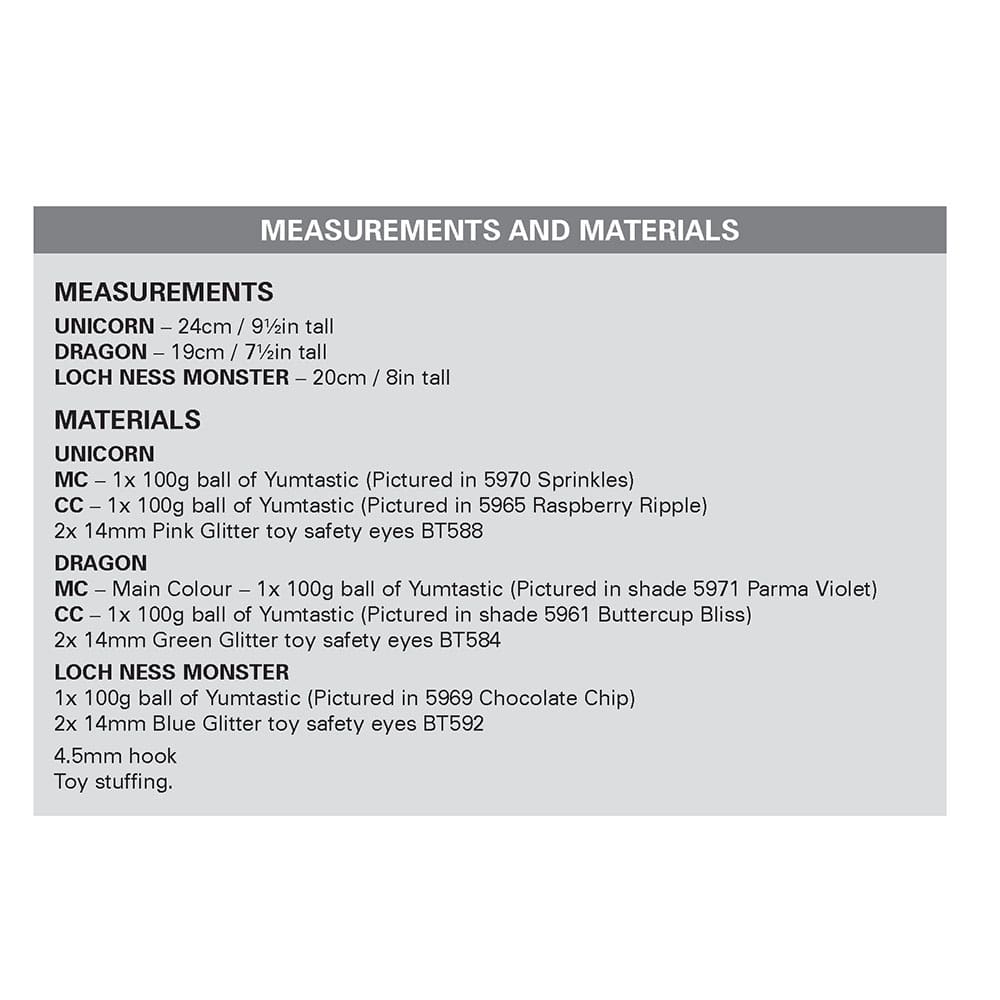 MEASUREMENTS AND MATERIALS

MEASUREMENTS
UNICORN – 24cm / 9½in tall
DRAGON – 19cm / 7½in tall
LOCH NESS MONSTER – 20cm / 8in tall

MATERIALS
UNICORN
MC – 1x 100g ball of Yumtastic (Pictured in 5970 Sprinkles)
CC – 1x 100g ball of Yumtastic (Pictured in 5965 Raspberry Ripple)
2x 14mm Pink Glitter toy safety eyes BT588

DRAGON
MC – Main Colour – 1x 100g ball of Yumtastic (Pictured in shade 5971 Parma Violet)
CC – 1x 100g ball of Yumtastic (Pictured in shade 5961 Buttercup Bliss)
2x 14mm Green Glitter toy safety eyes BT584

LOCH NESS MONSTER
1x 100g ball of Yumtastic (Pictured in 5969 Chocolate Chip)
2x 14mm Blue Glitter toy safety eyes BT592

4.5mm hook
Toy stuffing.